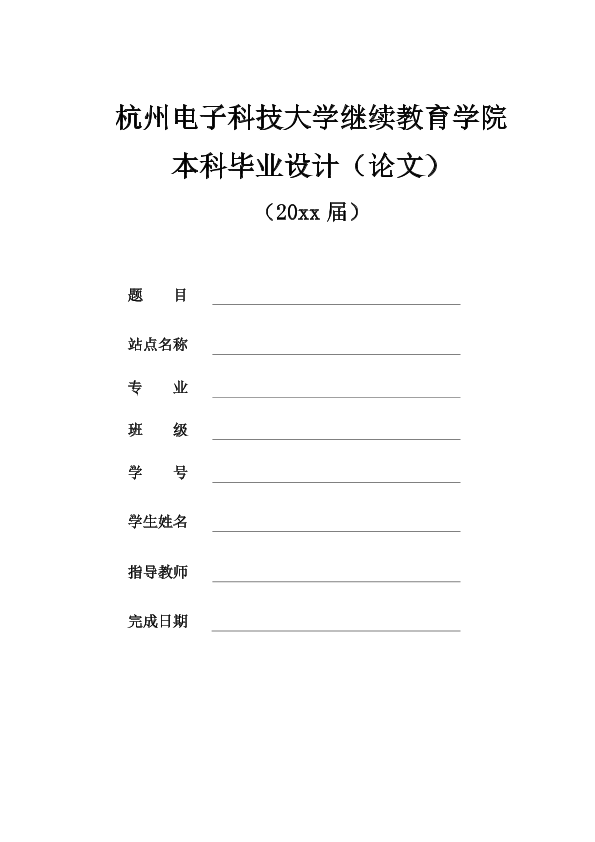 杭州电子科技大学继续教育学院
本科毕业设计（论文）
（20xx 届）

题　　目

站点名称

专　　业

班　　级

学　　号

学生姓名

指导教师

完成日期